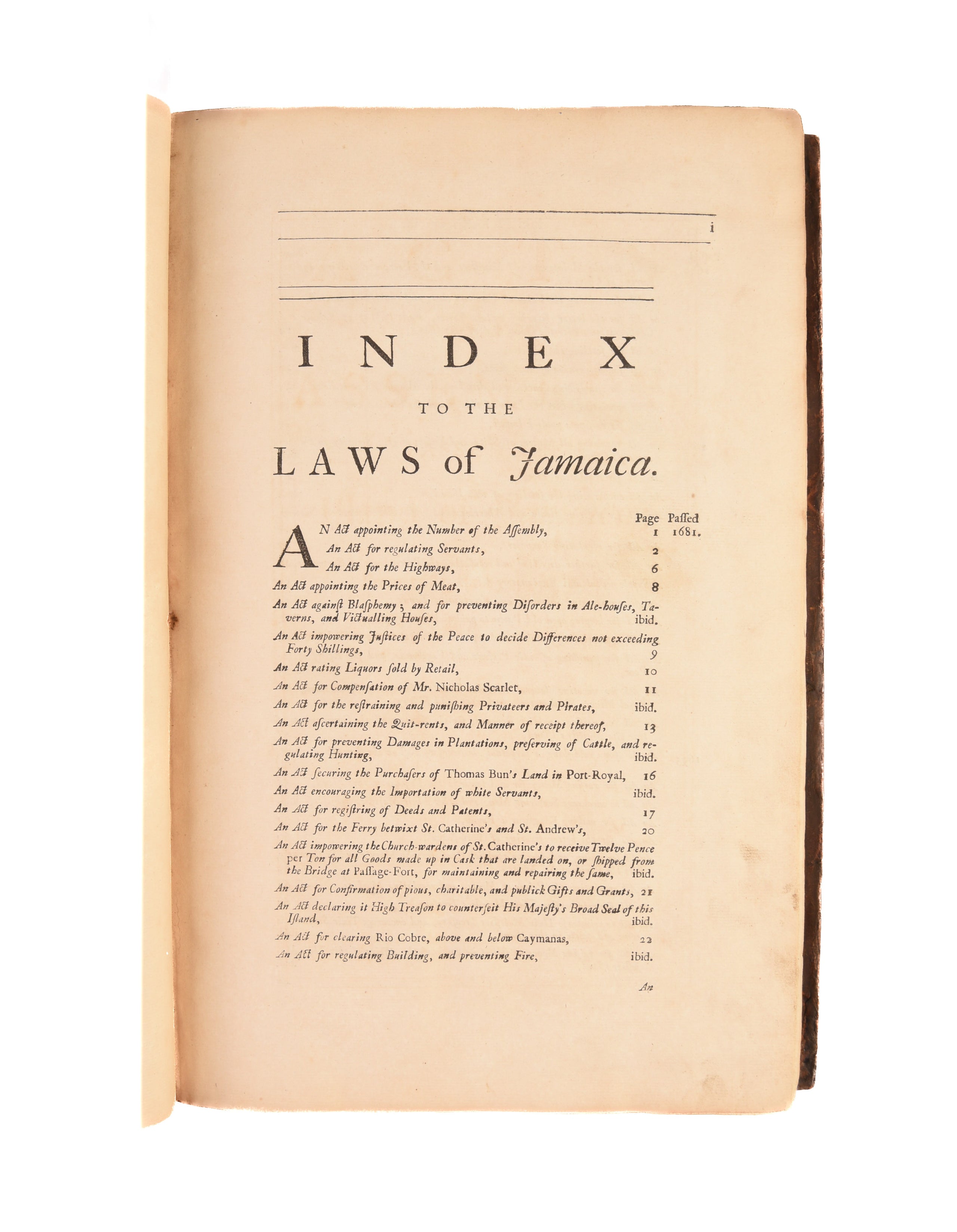 i

INDEX

TO THE

LAWS of Jamaica.

Page Paſſed

AN Act appointing the Number of the Aſſembly, 1 1681.

An Act for regulating Servants, 2

An Act for the Highways, 6

An Act appointing the Prices of Meat, 8

An Act againſt Blaſphemy; and for preventing Diſorders in Ale-houſes, Taverns, and Victualling Houſes, ibid.

An Act impowering Juſtices of the Peace to decide Differences not exceeding Forty Shillings, 9

An Act rating Liquors ſold by Retail, 10

An Act for Compenſation of Mr. Nicholas Scarlet, 11

An Act for the reſtraining and puniſhing Privateers and Pirates, ibid.

An Act aſcertaining the Quit-rents, and Manner of receipt thereof, 13

An Act for preventing Damages in Plantations, preſerving of Cattle, and regulating Hunting, ibid.

An Act ſecuring the Purchaſers of Thomas Bun's Land in Port-Royal, 16

An Act encouraging the Importation of white Servants, ibid.

An Act for regiſtring of Deeds and Patents, 17

An Act for the Ferry betwixt St. Catherine's and St. Andrew's, 20

An Act impowering the Church-wardens of St. Catherine's to receive Twelve Pence per Ton for all Goods made up in Caſk that are landed on, or ſhipped from the Bridge at Paſſage-Fort, for maintaining and repairing the ſame, ibid.

An Act for Confirmation of pious, charitable, and publick Gifts and Grants, 21

An Act declaring it High Treaſon to counterfeit His Majeſty's Broad Seal of this Iſland, ibid.

An Act for clearing Rio Cobre, above and below Caymanas, 22

An Act for regulating Building, and preventing Fire, ibid.

An